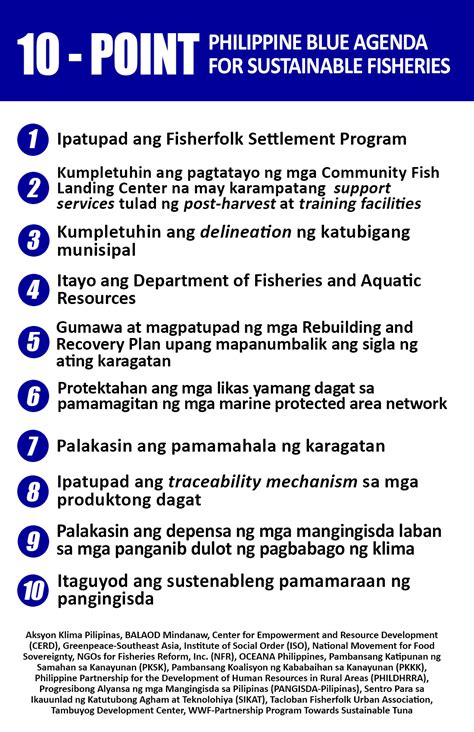 10 - POINT PHILIPPINE BLUE AGENDA FOR SUSTAINABLE FISHERIES

1 Ipatupad ang Fisherfolk Settlement Program

2 Kumpletuhin ang pagtatayo ng mga Community Fish Landing Center na may karampatang support services tulad ng post-harvest at training facilities

3 Kumpletuhin ang delineation ng katubigang munisipal

4 Itayo ang Department of Fisheries and Aquatic Resources

5 Gumawa at magpatupad ng mga Rebuilding and Recovery Plan upang mapanumbalik ang sigla ng ating karagatan

6 Protektahan ang mga likas yamang dagat sa pamamagitan ng mga marine protected area network

7 Palakasin ang pamamahala ng karagatan

8 Ipatupad ang traceability mechanism sa mga produktong dagat

9 Palakasin ang depensa ng mga mangingisda laban sa mga panganib dulot ng pagbabago ng klima

10 Itaguyod ang sustenableng pamamaraan ng pangingisda

Aksyon Klima Pilipinas, BALAOD Mindanaw, Center for Empowerment and Resource Development (CERD), Greenpeace-Southeast Asia, Institute of Social Order (ISO), National Movement for Food Sovereignty, NGOs for Fisheries Reform, Inc. (NFR), OCEANA Philippines, Pambansang Katipunan ng Samahan sa Kanayunan (PKSK), Pambansang Koalisyon ng Kababaihan sa Kanayunan (PKKK), Philippine Partnership for the Development of Human Resources in Rural Areas (PHILDHRRA), Progresibong Alyansa ng mga Mangingisda sa Pilipinas (PANGISDA-Pilipinas), Sentro Para sa Ikauunlad ng Katutubong Agham at Teknolohiya (SIKAT), Tacloban Fisherfolk Urban Association, Tambuyog Development Center, WWF-Partnership Program Towards Sustainable Tuna